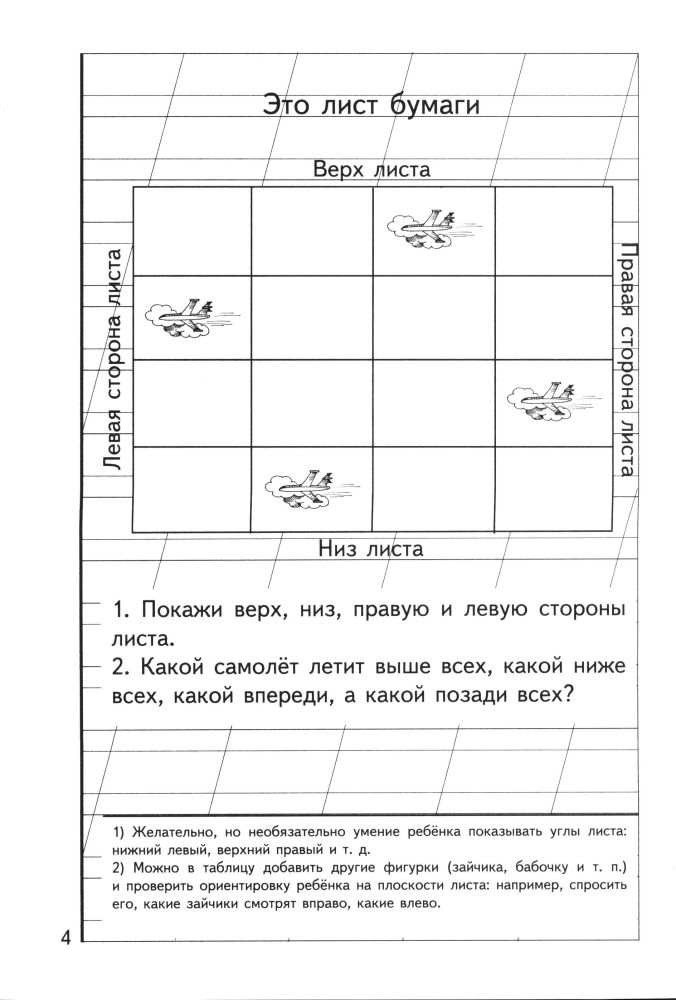 Это лист бумаги

Верх листа

Левая сторона листа

Правая сторона листа

Низ листа

1. Покажи верх, низ, правую и левую стороны листа.

2. Какой самолёт летит выше всех, какой ниже всех, какой впереди, а какой позади всех?

1) Желательно, но необязательно умение ребёнка показывать углы листа: нижний левый, верхний правый и т. д.

2) Можно в таблицу добавить другие фигурки (зайчика, бабочку и т. п.) и проверить ориентировку ребёнка на плоскости листа: например, спросить его, какие зайчики смотрят вправо, какие влево.

4